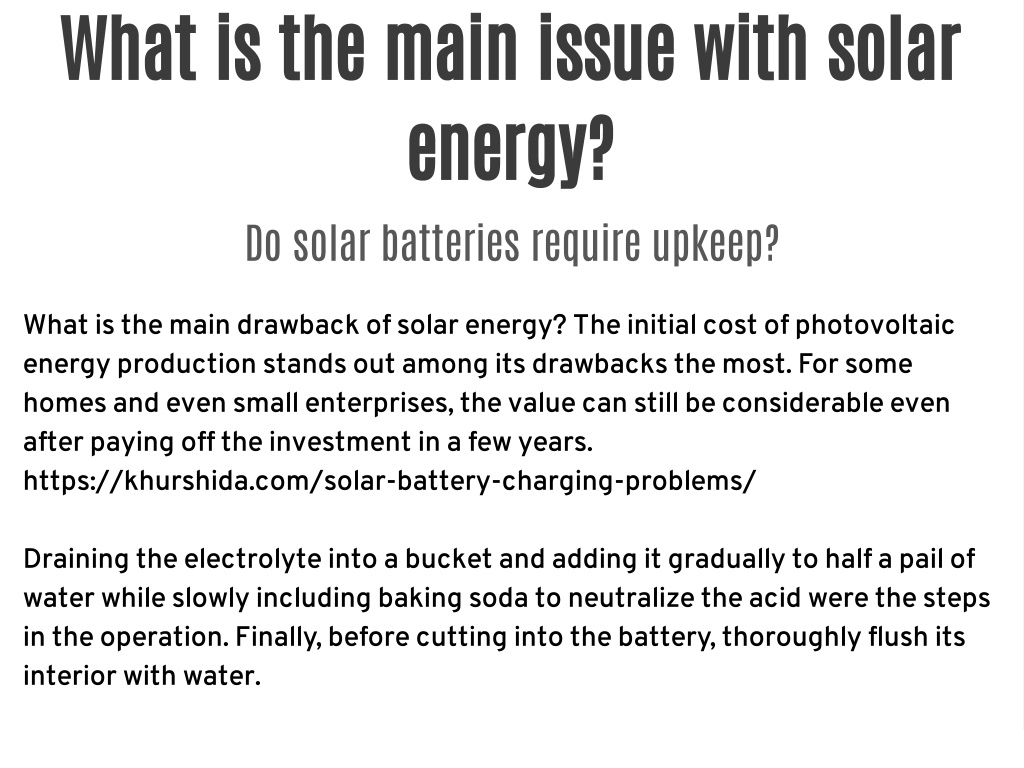 What is the main issue with solar energy?

Do solar batteries require upkeep?

What is the main drawback of solar energy? The initial cost of photovoltaic energy production stands out among its drawbacks the most. For some homes and even small enterprises, the value can still be considerable even after paying off the investment in a few years. https://khurshida.com/solar-battery-charging-problems/

Draining the electrolyte into a bucket and adding it gradually to half a pail of water while slowly including baking soda to neutralize the acid were the steps in the operation. Finally, before cutting into the battery, thoroughly flush its interior with water.